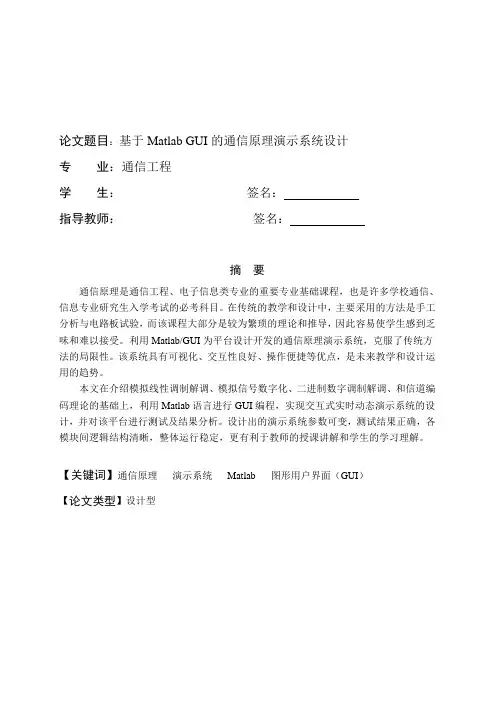 论文题目：基于 Matlab GUI 的通信原理演示系统设计

专　　业：通信工程

学　　生：　　　　　　　　签名：

指导教师：　　　　　　　　签名：

摘　要

通信原理是通信工程、电子信息类专业的重要专业基础课程，也是许多学校通信、信息专业研究生入学考试的必考科目。在传统的教学和设计中，主要采用的方法是手工分析与电路板试验，而该课程大部分是较为繁琐的理论和推导，因此容易使学生感到乏味和难以接受。利用 Matlab/GUI 为平台设计开发的通信原理演示系统，克服了传统方法的局限性。该系统具有可视化、交互性良好、操作便捷等优点，是未来教学和设计运用的趋势。

本文在介绍模拟线性调制解调、模拟信号数字化、二进制数字调制解调、和信道编码理论的基础上，利用 Matlab 语言进行 GUI 编程，实现交互式实时动态演示系统的设计，并对该平台进行测试及结果分析。设计出的演示系统参数可变，测试结果正确，各模块间逻辑结构清晰，整体运行稳定，更有利于教师的授课讲解和学生的学习理解。

【关键词】通信原理　演示系统　Matlab　图形用户界面（GUI）

【论文类型】设计型